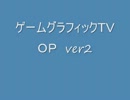 ゲームグラフィックTV
OP ver2